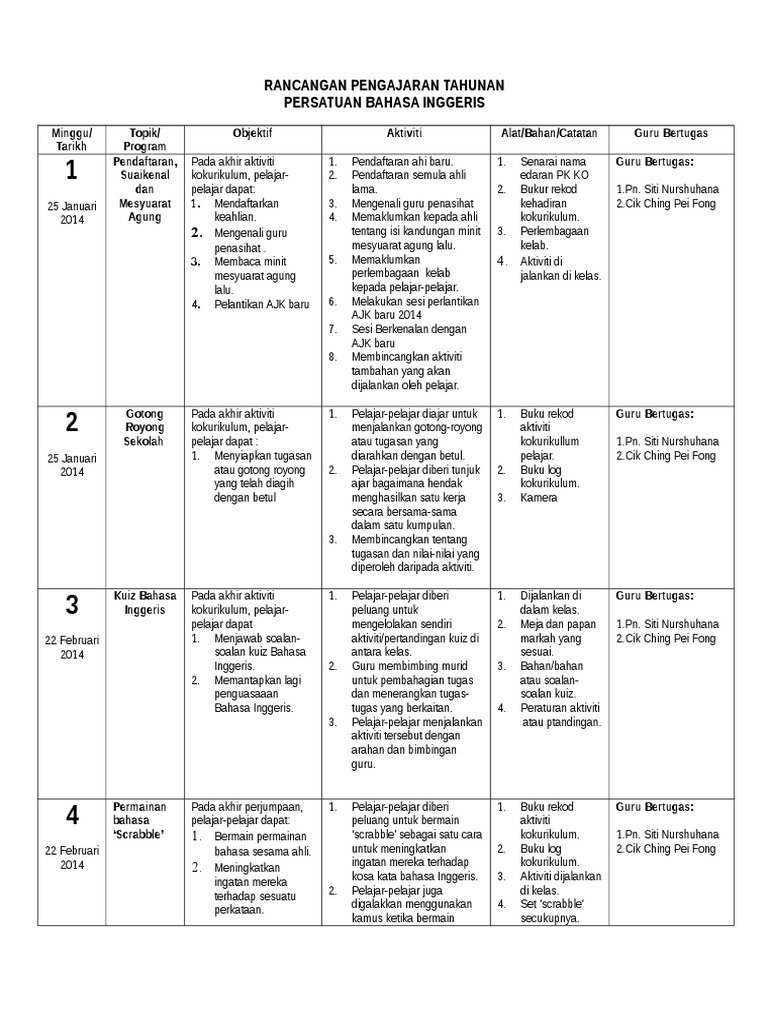 RANCANGAN PENGAJARAN TAHUNAN
PERSATUAN BAHASA INGGERIS

| Minggu/ Tarikh | Topik/ Program | Objektif | Aktiviti | Alat/Bahan/Catatan | Guru Bertugas |
|---|---|---|---|---|---|
| 1 25 Januari 2014 | Pendaftaran, Suaikenal dan Mesyuarat Agung | Pada akhir aktiviti kokurikulum, pelajar-pelajar dapat: 1. Mendaftarkan keahlian. 2. Mengenali guru penasihat . 3. Membaca minit mesyuarat agung lalu. 4. Pelantikan AJK baru | 1. Pendaftaran ahi baru. 2. Pendaftaran semula ahli lama. 3. Mengenali guru penasihat 4. Memaklumkan kepada ahli tentang isi kandungan minit mesyuarat agung lalu. 5. Memaklumkan perlembagaan kelab kepada pelajar-pelajar. 6. Melakukan sesi perlantikan AJK baru 2014 7. Sesi Berkenalan dengan AJK baru 8. Membincangkan aktiviti tambahan yang akan dijalankan oleh pelajar. | 1. Senarai nama edaran PK KO 2. Bukur rekod kehadiran kokurikulum. 3. Perlembagaan kelab. 4. Aktiviti di jalankan di kelas. | Guru Bertugas: 1.Pn. Siti Nurshuhana 2.Cik Ching Pei Fong |
| 2 25 Januari 2014 | Gotong Royong Sekolah | Pada akhir aktiviti kokurikulum, pelajar-pelajar dapat : 1. Menyiapkan tugasan atau gotong royong yang telah diagih dengan betul | 1. Pelajar-pelajar diajar untuk menjalankan gotong-royong atau tugasan yang diarahkan dengan betul. 2. Pelajar-pelajar diberi tunjuk ajar bagaimana hendak menghasilkan satu kerja secara bersama-sama dalam satu kumpulan. 3. Membincangkan tentang tugasan dan nilai-nilai yang diperoleh daripada aktiviti. | 1. Buku rekod aktiviti kokurikullum pelajar. 2. Buku log kokurikulum. 3. Kamera | Guru Bertugas: 1.Pn. Siti Nurshuhana 2.Cik Ching Pei Fong |
| 3 22 Februari 2014 | Kuiz Bahasa Inggeris | Pada akhir aktiviti kokurikulum, pelajar-pelajar dapat 1. Menjawab soalan-soalan kuiz Bahasa Inggeris. 2. Memantapkan lagi penguasaaan Bahasa Inggeris. | 1. Pelajar-pelajar diberi peluang untuk mengelolakan sendiri aktiviti/pertandingan kuiz di antara kelas. 2. Guru membimbing murid untuk pembahagian tugas dan menerangkan tugas-tugas yang berkaitan. 3. Pelajar-pelajar menjalankan aktiviti tersebut dengan arahan dan bimbingan guru. | 1. Dijalankan di dalam kelas. 2. Meja dan papan markah yang sesuai. 3. Bahan/bahan atau soalan-soalan kuiz. 4. Peraturan aktiviti atau ptandingan. | Guru Bertugas: 1.Pn. Siti Nurshuhana 2.Cik Ching Pei Fong |
| 4 22 Februari 2014 | Permainan bahasa 'Scrabble' | Pada akhir perjumpaan, pelajar-pelajar dapat: 1. Bermain permainan bahasa sesama ahli. 2. Meningkatkan ingatan mereka terhadap sesuatu perkataan. | 1. Pelajar-pelajar diberi peluang untuk bermain 'scrabble' sebagai satu cara untuk meningkatkan ingatan mereka terhadap kosa kata bahasa Inggeris. 2. Pelajar-pelajar juga digalakkan menggunakan kamus ketika bermain | 1. Buku rekod aktiviti kokurikulum. 2. Buku log kokurikulum. 3. Aktiviti dijalankan di kelas. 4. Set 'scrabble' secukupnya. | Guru Bertugas: 1.Pn. Siti Nurshuhana 2.Cik Ching Pei Fong |